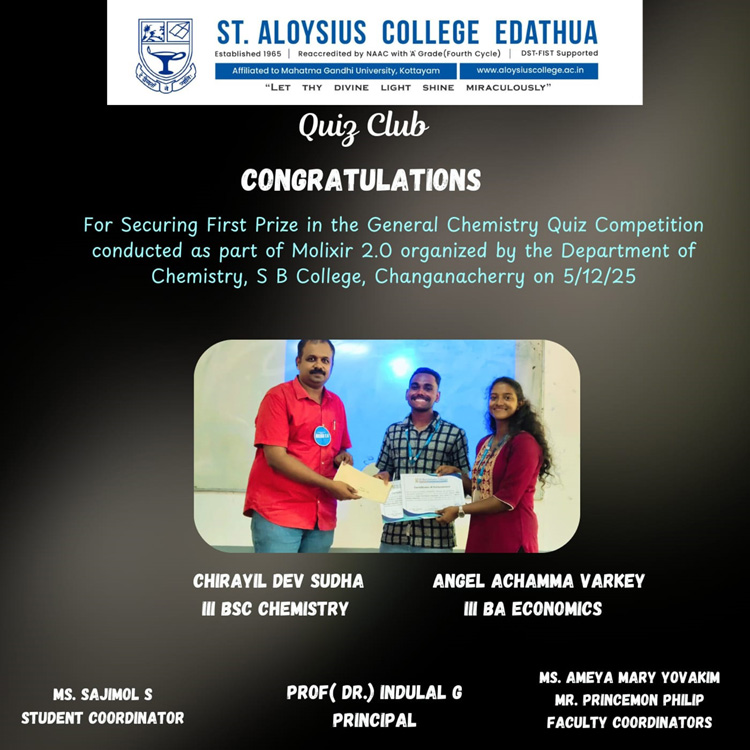 ST. ALOYSIUS COLLEGE EDATHUA
Established 1965 | Reaccredited by NAAC with 'A' Grade(Fourth Cycle) | DST-FIST Supported
Affiliated to Mahatma Gandhi University, Kottayam
www.aloysiuscollege.ac.in
"LET THY DIVINE LIGHT SHINE MIRACULOUSLY"

Quiz Club

CONGRATULATIONS

For Securing First Prize in the General Chemistry Quiz Competition conducted as part of Molixir 2.0 organized by the Department of Chemistry, S B College, Changanacherry on 5/12/25

CHIRAYIL DEV SUDHA
III BSC CHEMISTRY

ANGEL ACHAMMA VARKEY
III BA ECONOMICS

MS. SAJIMOL S
STUDENT COORDINATOR

PROF( DR.) INDULAL G
PRINCIPAL

MS. AMEYA MARY YOVAKIM
MR. PRINCEMON PHILIP
FACULTY COORDINATORS